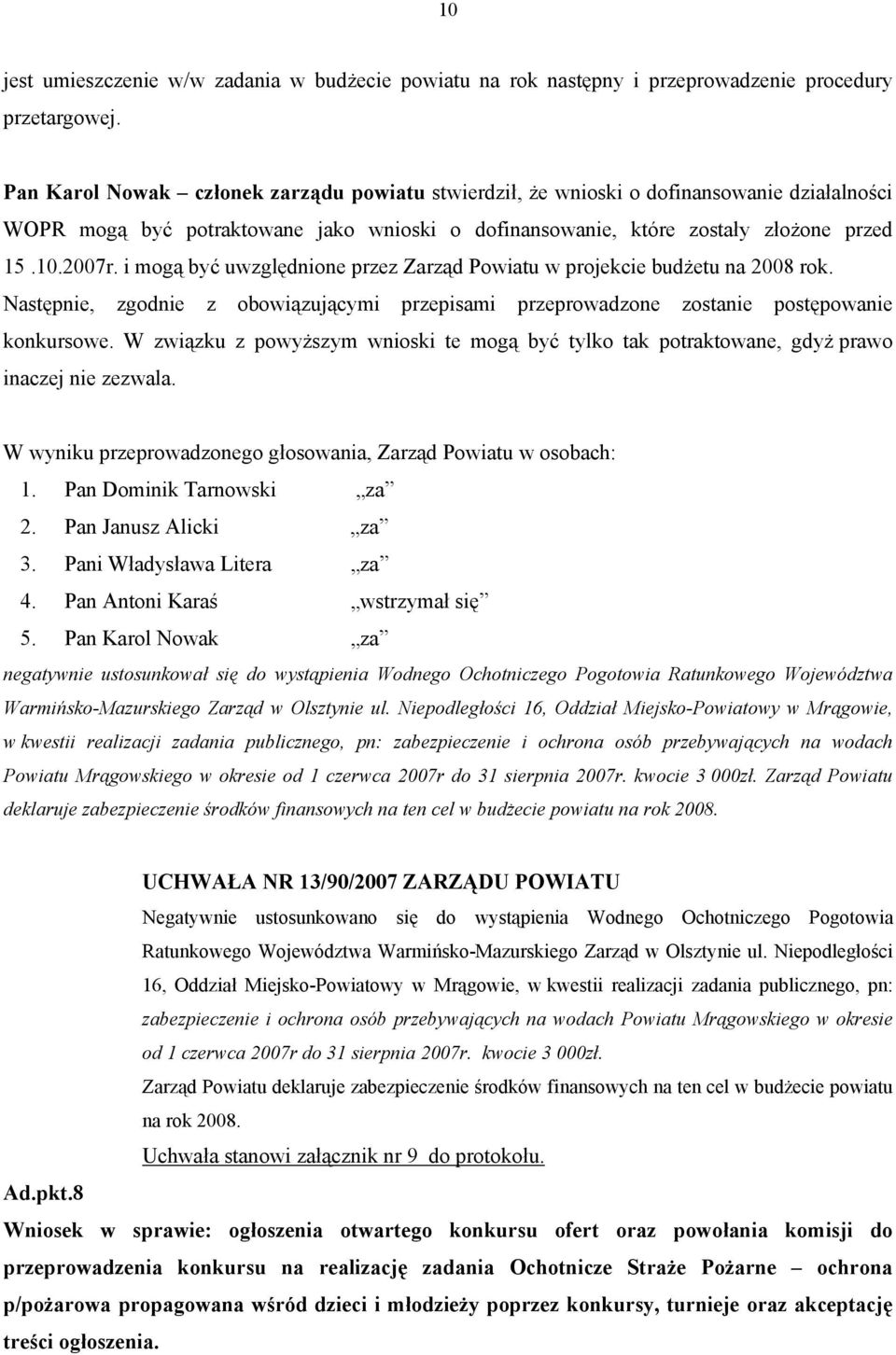 10

jest umieszczenie w/w zadania w budżecie powiatu na rok następny i przeprowadzenie procedury przetargowej.

Pan Karol Nowak – członek zarządu powiatu stwierdził, że wnioski o dofinansowanie działalności WOPR mogą być potraktowane jako wnioski o dofinansowanie, które zostały złożone przed 15 .10.2007r. i mogą być uwzględnione przez Zarząd Powiatu w projekcie budżetu na 2008 rok. Następnie, zgodnie z obowiązującymi przepisami przeprowadzone zostanie postępowanie konkursowe. W związku z powyższym wnioski te mogą być tylko tak potraktowane, gdyż prawo inaczej nie zezwala.

W wyniku przeprowadzonego głosowania, Zarząd Powiatu w osobach:
1. Pan Dominik Tarnowski „za”
2. Pan Janusz Alicki „za”
3. Pani Władysława Litera „za”
4. Pan Antoni Karaś „wstrzymał się”
5. Pan Karol Nowak „za”
negatywnie ustosunkował się do wystąpienia Wodnego Ochotniczego Pogotowia Ratunkowego Województwa Warmińsko-Mazurskiego Zarząd w Olsztynie ul. Niepodległości 16, Oddział Miejsko-Powiatowy w Mrągowie, w kwestii realizacji zadania publicznego, pn: zabezpieczenie i ochrona osób przebywających na wodach Powiatu Mrągowskiego w okresie od 1 czerwca 2007r do 31 sierpnia 2007r. kwocie 3 000zł. Zarząd Powiatu deklaruje zabezpieczenie środków finansowych na ten cel w budżecie powiatu na rok 2008.

UCHWAŁA NR 13/90/2007 ZARZĄDU POWIATU
Negatywnie ustosunkowano się do wystąpienia Wodnego Ochotniczego Pogotowia Ratunkowego Województwa Warmińsko-Mazurskiego Zarząd w Olsztynie ul. Niepodległości 16, Oddział Miejsko-Powiatowy w Mrągowie, w kwestii realizacji zadania publicznego, pn: zabezpieczenie i ochrona osób przebywających na wodach Powiatu Mrągowskiego w okresie od 1 czerwca 2007r do 31 sierpnia 2007r. kwocie 3 000zł.
Zarząd Powiatu deklaruje zabezpieczenie środków finansowych na ten cel w budżecie powiatu na rok 2008.
Uchwała stanowi załącznik nr 9 do protokołu.

Ad.pkt.8
Wniosek w sprawie: ogłoszenia otwartego konkursu ofert oraz powołania komisji do przeprowadzenia konkursu na realizację zadania Ochotnicze Straże Pożarne – ochrona p/pożarowa propagowana wśród dzieci i młodzieży poprzez konkursy, turnieje oraz akceptację treści ogłoszenia.